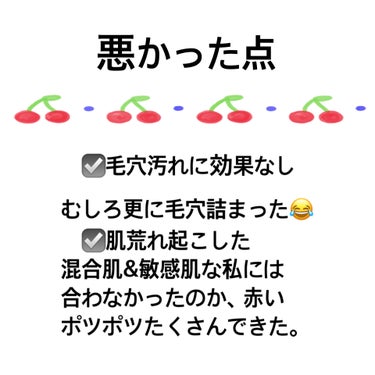 悪かった点

☑毛穴汚れに効果なし

むしろ更に毛穴詰まった😂

☑肌荒れ起こした

混合肌&敏感肌な私には合わなかったのか、赤いポツポツたくさんできた。